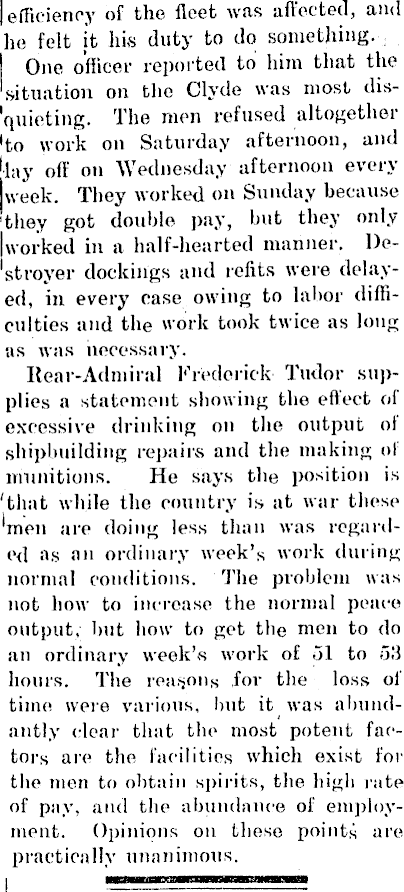 efficiency of the fleet was affected, and he felt it his duty to do something.

One officer reported to him that the situation on the Clyde was most disquieting. The men refused altogether to work on Saturday afternoon, and lay off on Wednesday afternoon every week. They worked on Sunday because they got double pay, but they only worked in a half-hearted manner. Destroyer dockings and refits were delayed, in every case owing to labor difficulties and the work took twice as long as was necessary.

Rear-Admiral Frederick Tudor supplies a statement showing the effect of excessive drinking on the output of shipbuilding repairs and the making of munitions. He says the position is that while the country is at war these men are doing less than was regarded as an ordinary week's work during normal conditions. The problem was not how to increase the normal peace output, but how to get the men to do an ordinary week's work of 51 to 53 hours. The reasons for the loss of time were various, but it was abundantly clear that the most potent factors are the facilities which exist for the men to obtain spirits, the high rate of pay, and the abundance of employment. Opinions on these points are practically unanimous.